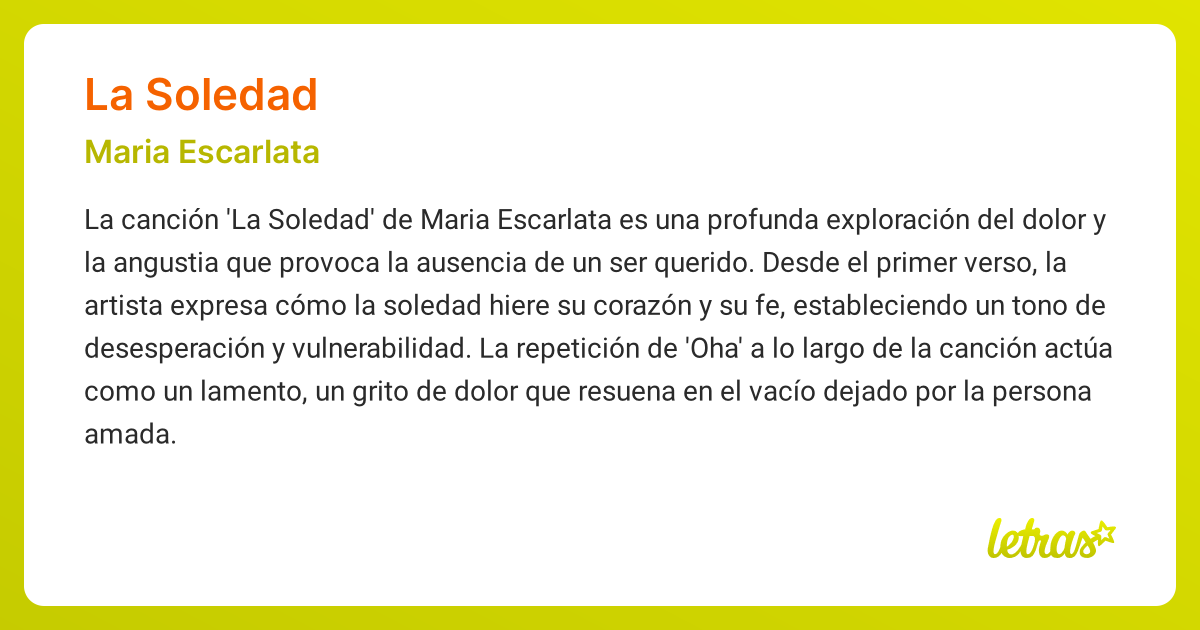 La Soledad

Maria Escarlata

La canción 'La Soledad' de Maria Escarlata es una profunda exploración del dolor y la angustia que provoca la ausencia de un ser querido. Desde el primer verso, la artista expresa cómo la soledad hiere su corazón y su fe, estableciendo un tono de desesperación y vulnerabilidad. La repetición de 'Oha' a lo largo de la canción actúa como un lamento, un grito de dolor que resuena en el vacío dejado por la persona amada.

letras